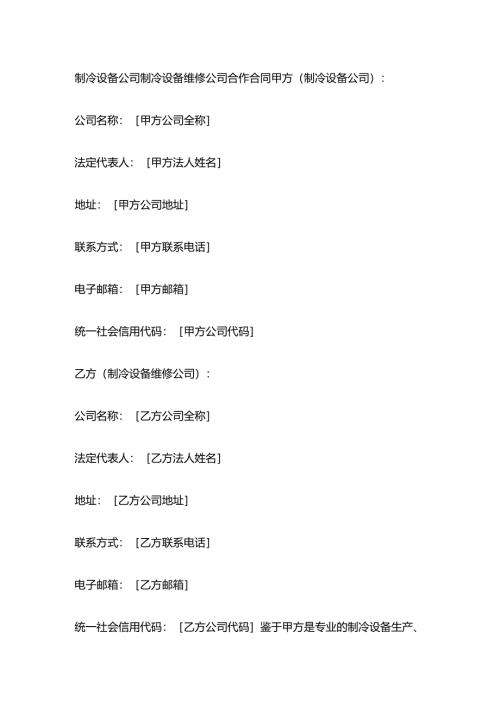 制冷设备公司制冷设备维修公司合作合同甲方（制冷设备公司）：

公司名称：［甲方公司全称］

法定代表人：［甲方法人姓名］

地址：［甲方公司地址］

联系方式：［甲方联系电话］

电子邮箱：［甲方邮箱］

统一社会信用代码：［甲方公司代码］

乙方（制冷设备维修公司）：

公司名称：［乙方公司全称］

法定代表人：［乙方法人姓名］

地址：［乙方公司地址］

联系方式：［乙方联系电话］

电子邮箱：［乙方邮箱］

统一社会信用代码：［乙方公司代码］鉴于甲方是专业的制冷设备生产、